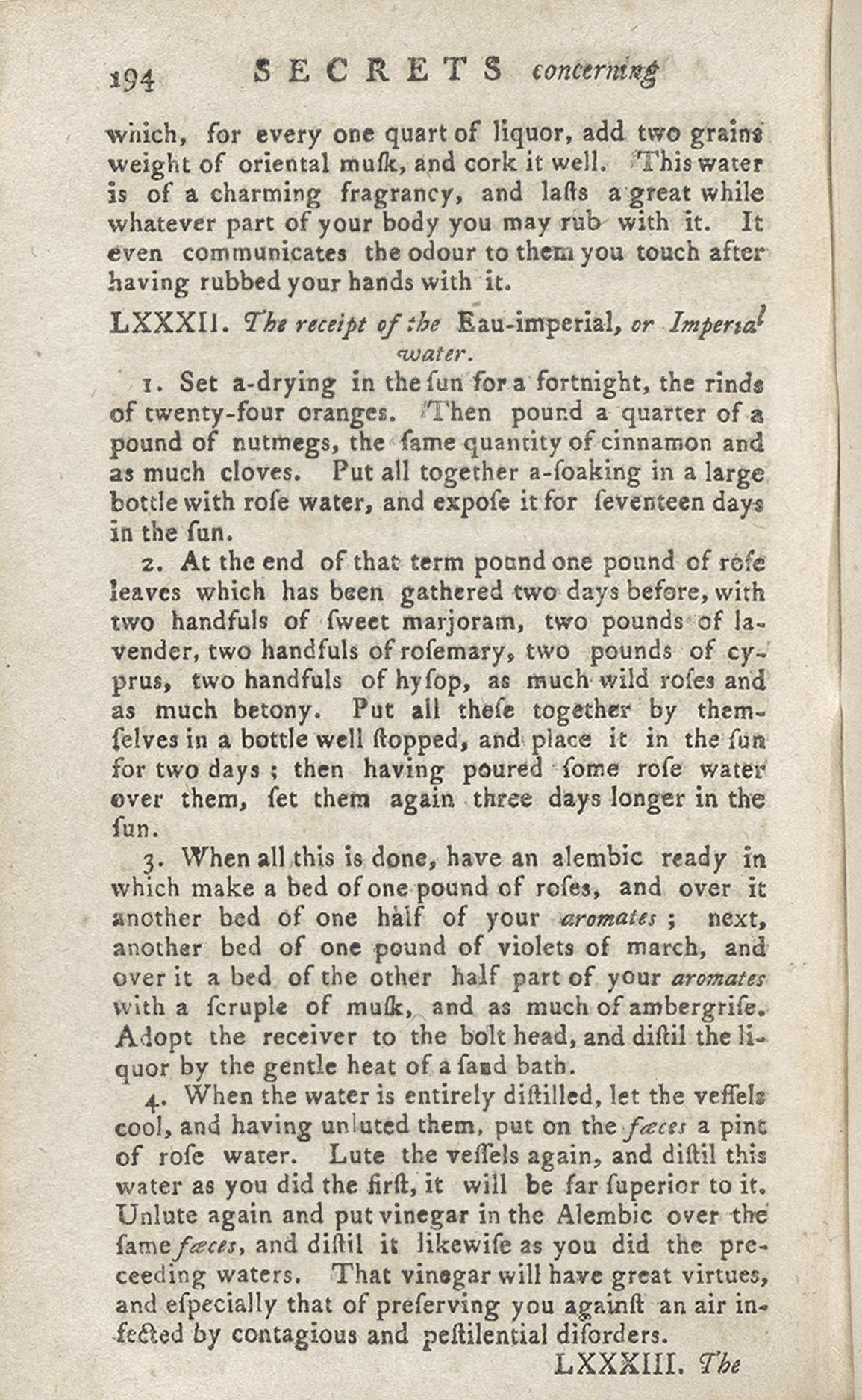 194 SECRETS concerning

which, for every one quart of liquor, add two grains weight of oriental muſk, and cork it well. This water is of a charming fragrancy, and laſts a great while whatever part of your body you may rub with it. It even communicates the odour to them you touch after having rubbed your hands with it.

LXXXII. The receipt of the Eau-imperial, or Imperial water.

1. Set a-drying in the ſun for a fortnight, the rinds of twenty-four oranges. Then pound a quarter of a pound of nutmegs, the ſame quantity of cinnamon and as much cloves. Put all together a-ſoaking in a large bottle with roſe water, and expoſe it for ſeventeen days in the ſun.

2. At the end of that term pound one pound of roſe leaves which has been gathered two days before, with two handfuls of ſweet marjoram, two pounds of lavender, two handfuls of roſemary, two pounds of cyprus, two handfuls of hyſop, as much wild roſes and as much betony. Put all theſe together by themſelves in a bottle well ſtopped, and place it in the ſun for two days; then having poured ſome roſe water over them, ſet them again three days longer in the ſun.

3. When all this is done, have an alembic ready in which make a bed of one pound of roſes, and over it another bed of one half of your aromates; next, another bed of one pound of violets of march, and over it a bed of the other half part of your aromates with a ſcruple of muſk, and as much of ambergriſe. Adopt the receiver to the bolt head, and diſtil the liquor by the gentle heat of a ſand bath.

4. When the water is entirely diſtilled, let the veſſels cool, and having unluted them, put on the fæces a pint of roſe water. Lute the veſſels again, and diſtil this water as you did the firſt, it will be far ſuperior to it. Unlute again and put vinegar in the Alembic over the ſame fæces, and diſtil it likewiſe as you did the preceeding waters. That vinegar will have great virtues, and eſpecially that of preſerving you againſt an air infected by contagious and peſtilential diſorders.

LXXXIII. The